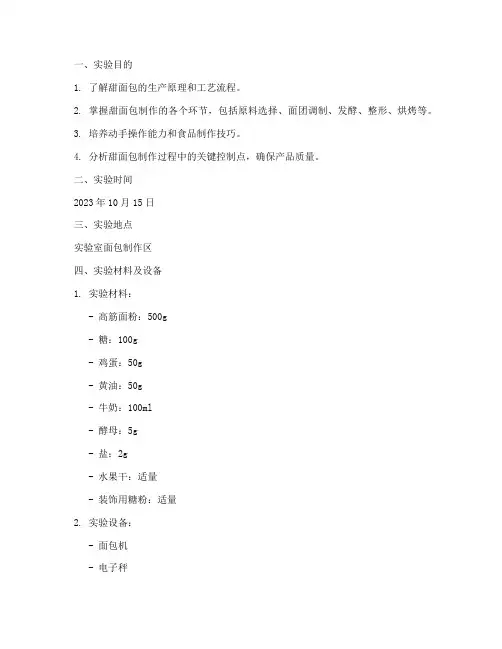 一、实验目的

1. 了解甜面包的生产原理和工艺流程。

2. 掌握甜面包制作的各个环节，包括原料选择、面团调制、发酵、整形、烘烤等。

3. 培养动手操作能力和食品制作技巧。

4. 分析甜面包制作过程中的关键控制点，确保产品质量。

二、实验时间

2023 年 10 月 15 日

三、实验地点

实验室面包制作区

四、实验材料及设备

1. 实验材料：

- 高筋面粉：500g

- 糖：100g

- 鸡蛋：50g

- 黄油：50g

- 牛奶：100ml

- 酵母：5g

- 盐：2g

- 水果干：适量

- 装饰用糖粉：适量

2. 实验设备：

- 面包机

- 电子秤